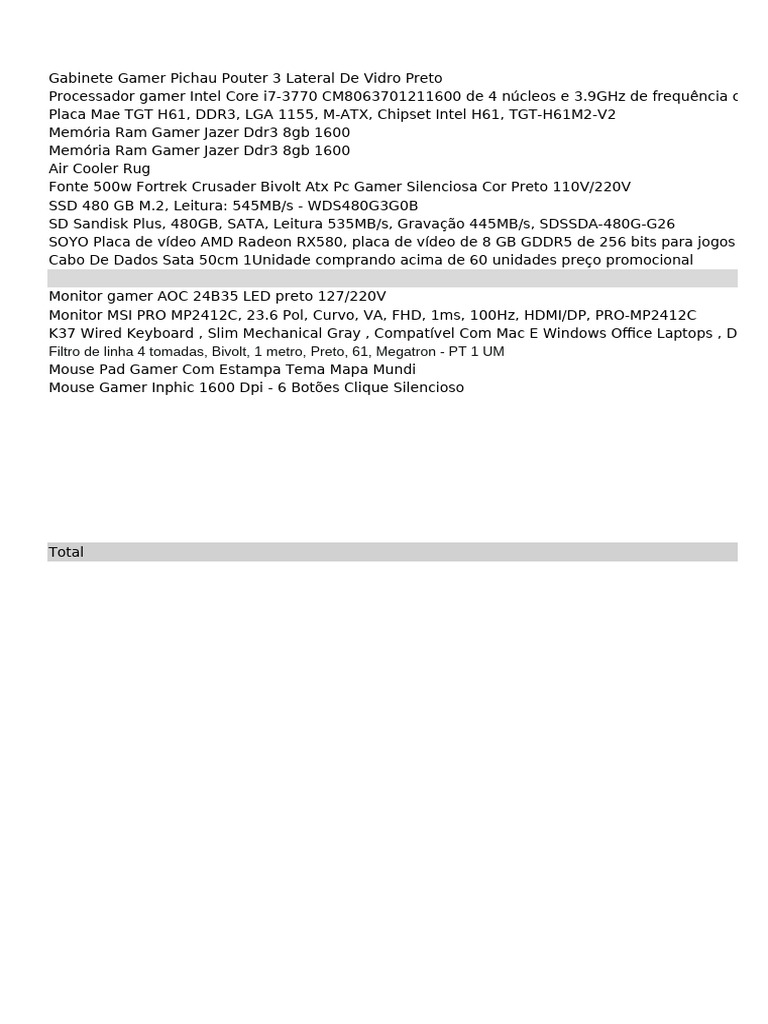 Gabinete Gamer Pichau Pouter 3 Lateral De Vidro Preto
Processador gamer Intel Core i7-3770 CM8063701211600 de 4 núcleos e 3.9GHz de frequência c
Placa Mae TGT H61, DDR3, LGA 1155, M-ATX, Chipset Intel H61, TGT-H61M2-V2
Memória Ram Gamer Jazer Ddr3 8gb 1600
Memória Ram Gamer Jazer Ddr3 8gb 1600
Air Cooler Rug
Fonte 500w Fortrek Crusader Bivolt Atx Pc Gamer Silenciosa Cor Preto 110V/220V
SSD 480 GB M.2, Leitura: 545MB/s - WDS480G3G0B
SD Sandisk Plus, 480GB, SATA, Leitura 535MB/s, Gravação 445MB/s, SDSSDA-480G-G26
SOYO Placa de vídeo AMD Radeon RX580, placa de vídeo de 8 GB GDDR5 de 256 bits para jogos
Cabo De Dados Sata 50cm 1Unidade comprando acima de 60 unidades preço promocional

Monitor gamer AOC 24B35 LED preto 127/220V
Monitor MSI PRO MP2412C, 23.6 Pol, Curvo, VA, FHD, 1ms, 100Hz, HDMI/DP, PRO-MP2412C
K37 Wired Keyboard , Slim Mechanical Gray , Compatível Com Mac E Windows Office Laptops , D
Filtro de linha 4 tomadas, Bivolt, 1 metro, Preto, 61, Megatron - PT 1 UM
Mouse Pad Gamer Com Estampa Tema Mapa Mundi
Mouse Gamer Inphic 1600 Dpi - 6 Botões Clique Silencioso

Total